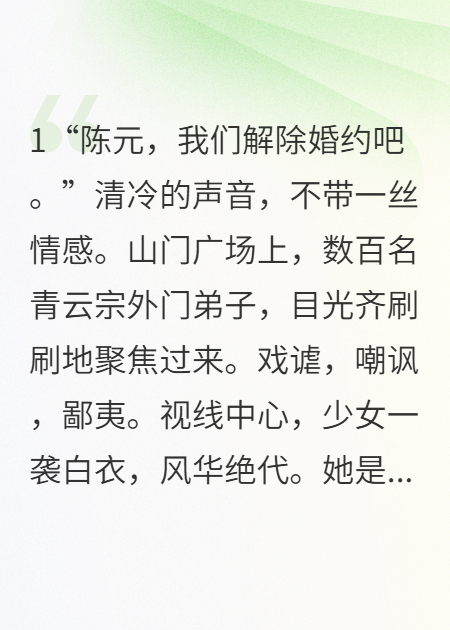 1“陈元，我们解除婚约吧。”清冷的声音，不带一丝情感。山门广场上，数百名青云宗外门弟子，目光齐刷刷地聚焦过来。戏谑，嘲讽，鄙夷。视线中心，少女一袭白衣，风华绝代。她是...